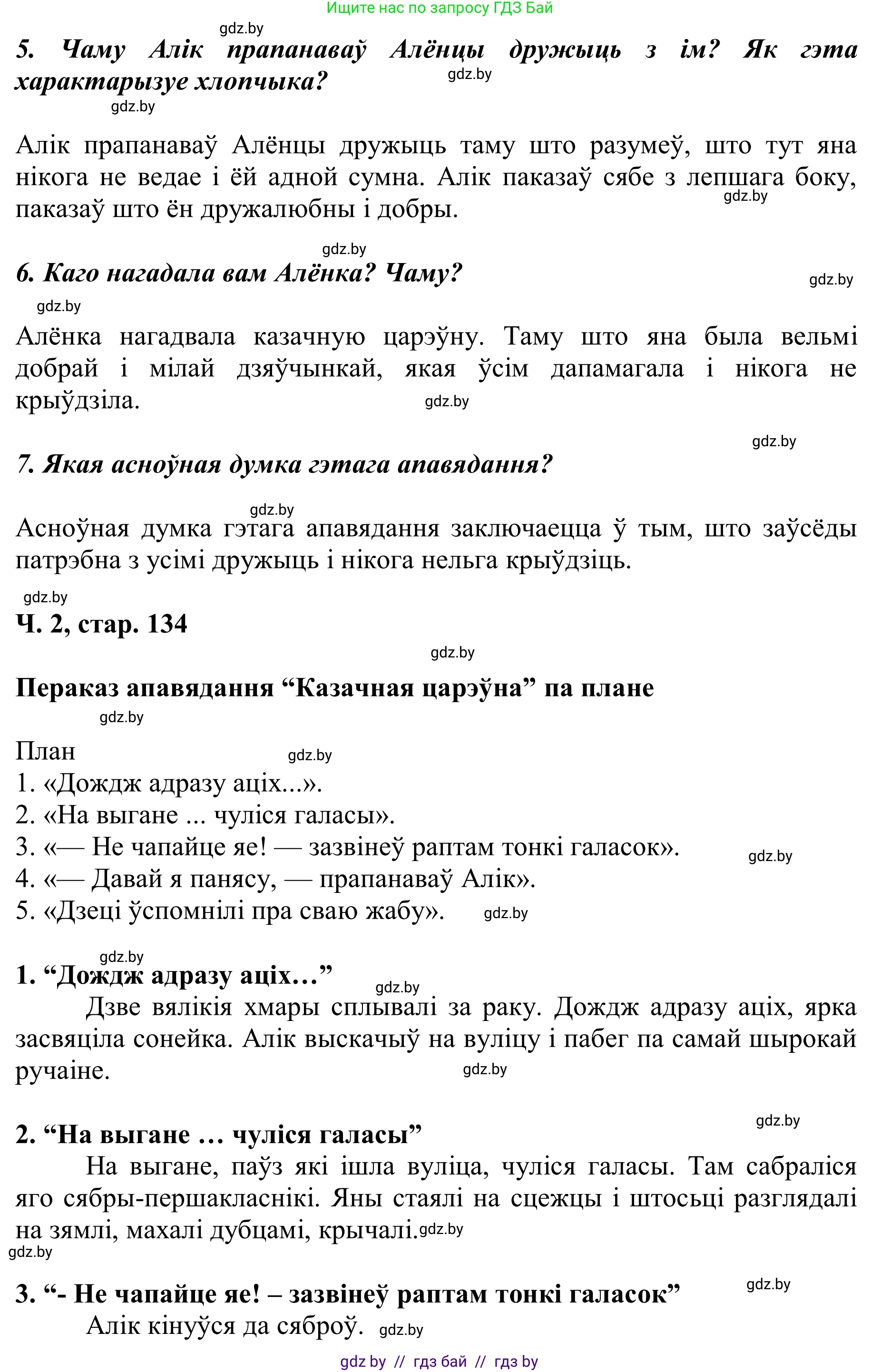 Ищите нас по запросу ГДЗ Бай

gdz.by

5. Чаму Алік прапанаваў Алёнцы дружыць з ім? Як гэта характарызуе хлопчыка?

gdz.by

gdz.by

Алік прапанаваў Алёнцы дружыць таму што разумеў, што тут яна нікога не ведае і ёй адной сумна. Алік паказаў сябе з лепшага боку, паказаў што ён дружалюбны і добры.

gdz.by

gdz.by

6. Каго нагадала вам Алёнка? Чаму?

gdz.by

gdz.by

Алёнка нагадвала казачную царэўну. Таму што яна была вельмі добрай і мілай дзяўчынкай, якая ўсім дапамагала і нікога не крыўдзіла.

gdz.by

gdz.by

7. Якая асноўная думка гэтага апавядання?

gdz.by

Асноўная думка гэтага апавядання заключаецца ў тым, што заўсёды патрэбна з усімі дружыць і нікога нельга крыўдзіць.

gdz.by

Ч. 2, стар. 134

gdz.by

Пераказ апавядання “Казачная царэўна” па плане

gdz.by

План

gdz.by

1. «Дождж адразу аціх...».
2. «На выгане ... чуліся галасы».
3. «— Не чапайце яе! — зазвінеў раптам тонкі галасок».
4. «— Давай я панясу, — прапанаваў Алік».
5. «Дзеці ўспомнілі пра сваю жабу».

gdz.by

gdz.by

gdz.by

1. “Дождж адразу аціх…”

gdz.by

Дзве вялікія хмары сплывалі за раку. Дождж адразу аціх, ярка засвяціла сонейка. Алік выскачыў на вуліцу і пабег па самай шырокай ручаіне.

gdz.by

gdz.by

2. “На выгане … чуліся галасы”

На выгане, паўз які ішла вуліца, чуліся галасы. Там сабраліся яго сябры-першакласнікі. Яны стаялі на сцежцы і штосьці разглядалі на зямлі, махалі дубцамі, крычалі.

gdz.by

gdz.by

gdz.by

3. “- Не чапайце яе! – зазвінеў раптам тонкі галасок”

Алік кінуўся да сяброў.

gdz.by

gdz by // гдз бай // гдз by